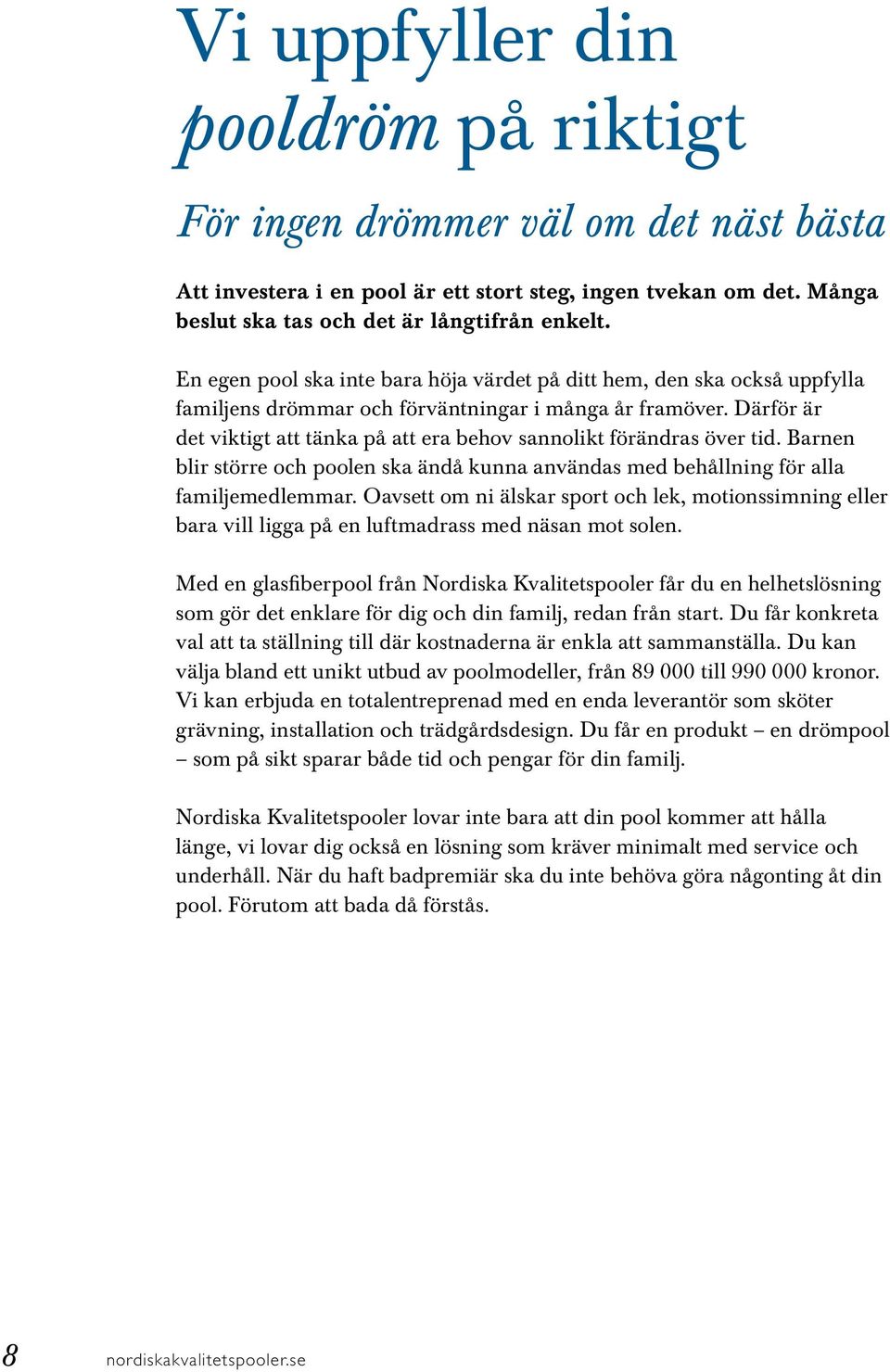 Vi uppfyller din pooldröm på riktigt

För ingen drömmer väl om det näst bästa

Att investera i en pool är ett stort steg, ingen tvekan om det. Många beslut ska tas och det är långtifrån enkelt.

En egen pool ska inte bara höja värdet på ditt hem, den ska också uppfylla familjens drömmar och förväntningar i många år framöver. Därför är det viktigt att tänka på att era behov sannolikt förändras över tid. Barnen blir större och poolen ska ändå kunna användas med behållning för alla familjemedlemmar. Oavsett om ni älskar sport och lek, motionssimning eller bara vill ligga på en luftmadrass med näsan mot solen.

Med en glasfiberpool från Nordiska Kvalitetspooler får du en helhetslösning som gör det enklare för dig och din familj, redan från start. Du får konkreta val att ta ställning till där kostnaderna är enkla att sammanställa. Du kan välja bland ett unikt utbud av poolmodeller, från 89 000 till 990 000 kronor. Vi kan erbjuda en totalentreprenad med en enda leverantör som sköter grävning, installation och trädgårdsdesign. Du får en produkt – en drömpool – som på sikt sparar både tid och pengar för din familj.

Nordiska Kvalitetspooler lovar inte bara att din pool kommer att hålla länge, vi lovar dig också en lösning som kräver minimalt med service och underhåll. När du haft badpremiär ska du inte behöva göra någonting åt din pool. Förutom att bada då förstås.

8 nordiskakvalitetspooler.se